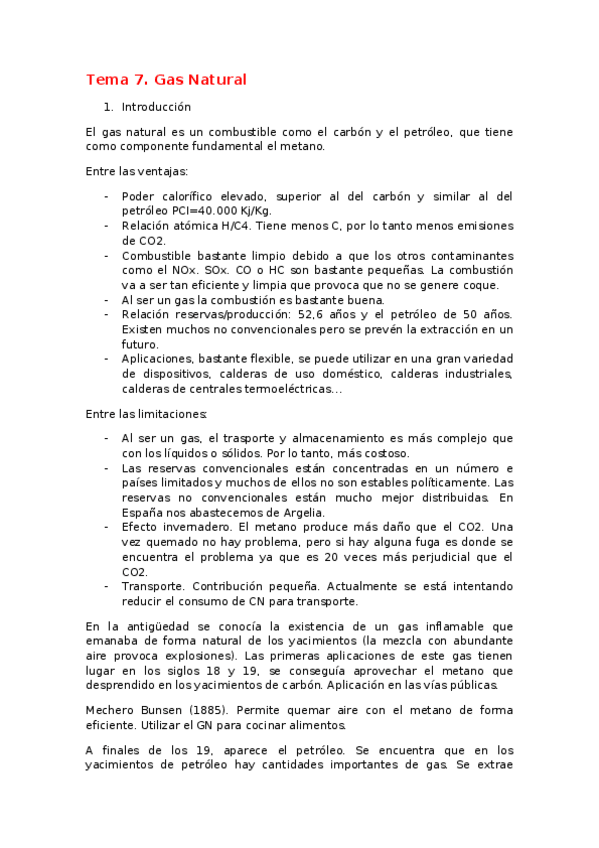 Tema 7. Gas Natural

1. Introducción

El gas natural es un combustible como el carbón y el petróleo, que tiene como componente fundamental el metano.

Entre las ventajas:

- Poder calorífico elevado, superior al del carbón y similar al del petróleo PCI=40.000 Kj/Kg.
- Relación atómica H/C4. Tiene menos C, por lo tanto menos emisiones de CO2.
- Combustible bastante limpio debido a que los otros contaminantes como el NOx. SOx. CO o HC son bastante pequeñas. La combustión va a ser tan eficiente y limpia que provoca que no se genere coque.
- Al ser un gas la combustión es bastante buena.
- Relación reservas/producción: 52,6 años y el petróleo de 50 años. Existen muchos no convencionales pero se prevén la extracción en un futuro.
- Aplicaciones, bastante flexible, se puede utilizar en una gran variedad de dispositivos, calderas de uso doméstico, calderas industriales, calderas de centrales termoeléctricas...

Entre las limitaciones:

- Al ser un gas, el trasporte y almacenamiento es más complejo que con los líquidos o sólidos. Por lo tanto, más costoso.
- Las reservas convencionales están concentradas en un número e países limitados y muchos de ellos no son estables políticamente. Las reservas no convencionales están mucho mejor distribuidas. En España nos abastecemos de Argelia.
- Efecto invernadero. El metano produce más daño que el CO2. Una vez quemado no hay problema, pero si hay alguna fuga es donde se encuentra el problema ya que es 20 veces más perjudicial que el CO2.
- Transporte. Contribución pequeña. Actualmente se está intentando reducir el consumo de CN para transporte.

En la antigüedad se conocía la existencia de un gas inflamable que emanaba de forma natural de los yacimientos (la mezcla con abundante aire provoca explosiones). Las primeras aplicaciones de este gas tienen lugar en los siglos 18 y 19, se conseguía aprovechar el metano que desprendido en los yacimientos de carbón. Aplicación en las vías públicas.

Mechero Bunsen (1885). Permite quemar aire con el metano de forma eficiente. Utilizar el GN para cocinar alimentos.

A finales de los 19, aparece el petróleo. Se encuentra que en los yacimientos de petróleo hay cantidades importantes de gas. Se extrae